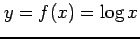 $y = f(x) = \log x$